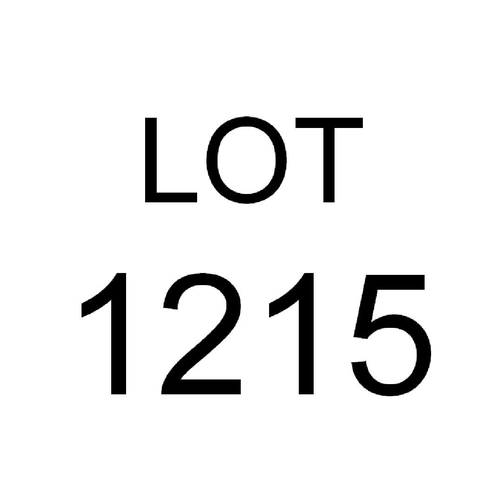 LOT
1215